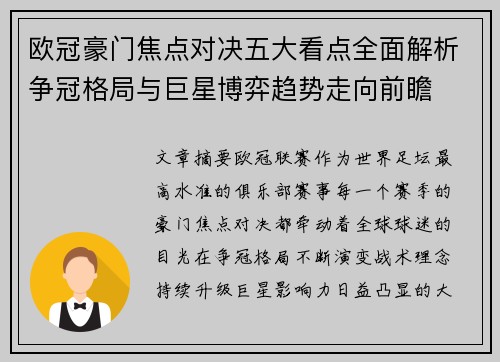 欧冠豪门焦点对决五大看点全面解析争冠格局与巨星博弈趋势走向前瞻

文章摘要欧冠联赛作为世界足坛最高水准的俱乐部赛事每一个赛季的豪门焦点对决都牵动着全球球迷的目光在争冠格局不断演变战术理念持续升级巨星影响力日益凸显的大